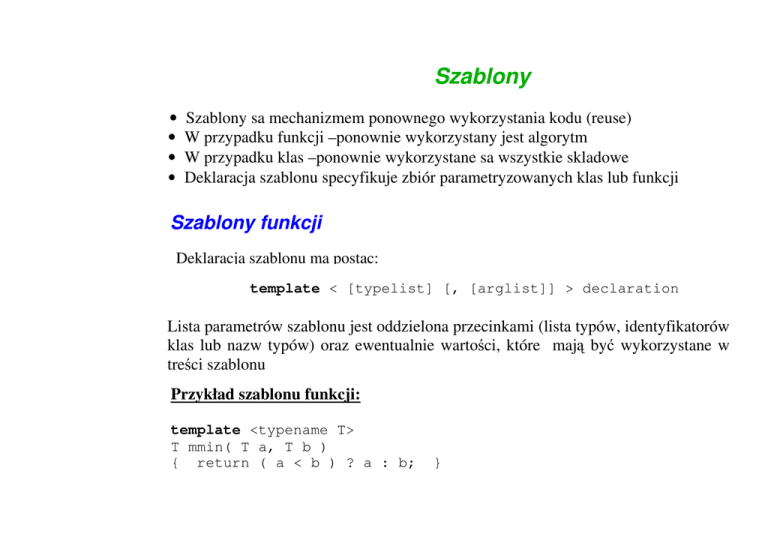 Szablony

• Szablony sa mechanizmem ponownego wykorzystania kodu (reuse)
• W przypadku funkcji –ponownie wykorzystany jest algorytm
• W przypadku klas –ponownie wykorzystane sa wszystkie skladowe
• Deklaracja szablonu specyfikuje zbiór parametryzowanych klas lub funkcji

Szablony funkcji

Deklaracja szablonu ma postac:

template < [typelist] [, [arglist]] > declaration

Lista parametrów szablonu jest oddzielona przecinkami (lista typów, identyfikatorów klas lub nazw typów) oraz ewentualnie wartości, które mają być wykorzystane w treści szablonu

Przykład szablonu funkcji:

template <typename T>
T mmin( T a, T b )
{ return ( a < b ) ? a : b; }